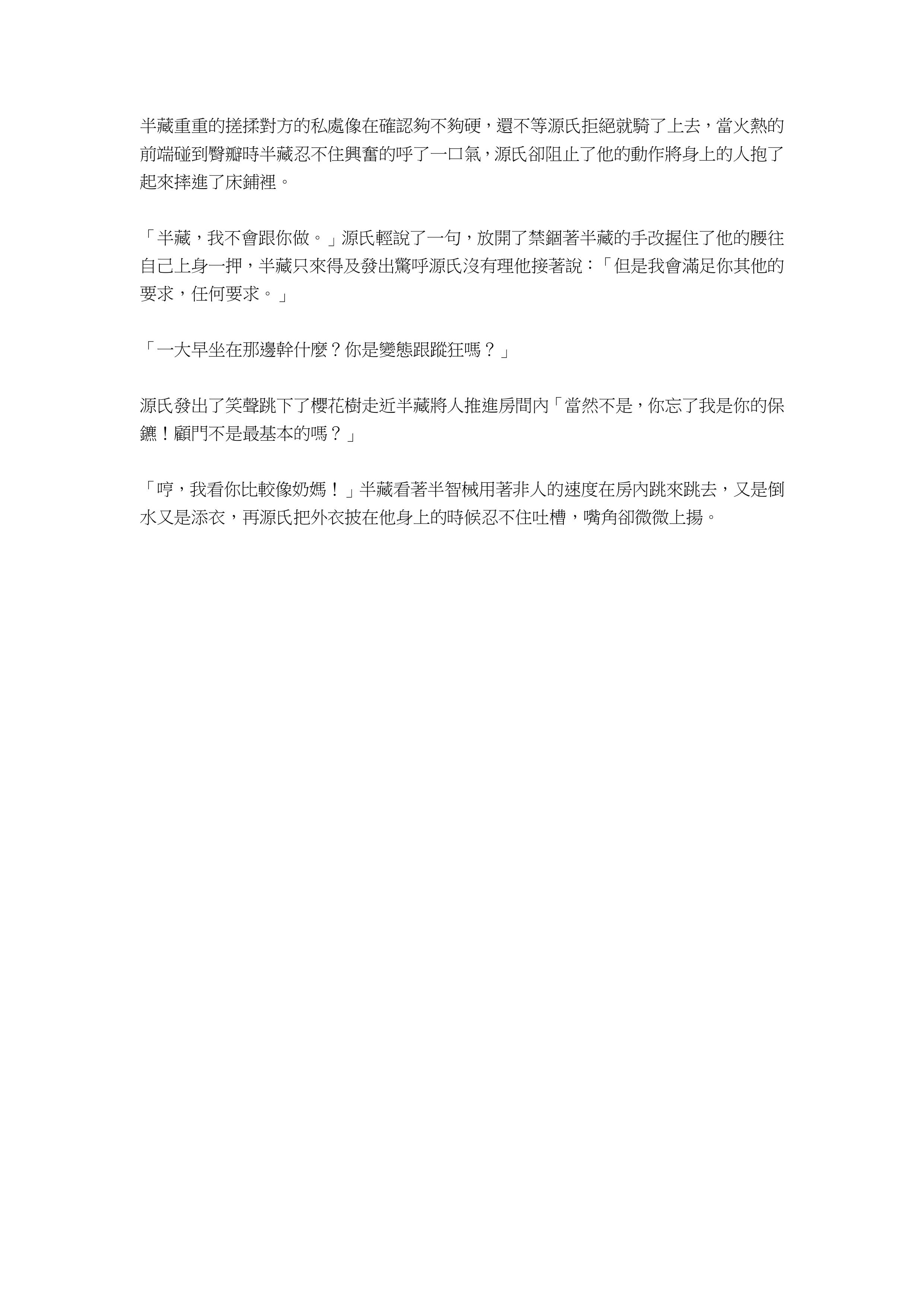 半藏重重的搓揉對方的私處像在確認夠不夠硬，還不等源氏拒絕就騎了上去，當火熱的前端碰到臀瓣時半藏忍不住興奮的呼了一口氣，源氏卻阻止了他的動作將身上的人抱了起來摔進了床鋪裡。

「半藏，我不會跟你做。」源氏輕說了一句，放開了禁錮著半藏的手改握住了他的腰往自己上身一押，半藏只來得及發出驚呼源氏沒有理他接著說：「但是我會滿足你其他的要求，任何要求。」

「一大早坐在那邊幹什麼？你是變態跟蹤狂嗎？」

源氏發出了笑聲跳下了櫻花樹走近半藏將人推進房間內「當然不是，你忘了我是你的保鑣！顧門不是最基本的嗎？」

「哼，我看你比較像奶媽！」半藏看著半智械用著非人的速度在房內跳來跳去，又是倒水又是添衣，再源氏把外衣披在他身上的時候忍不住吐槽，嘴角卻微微上揚。